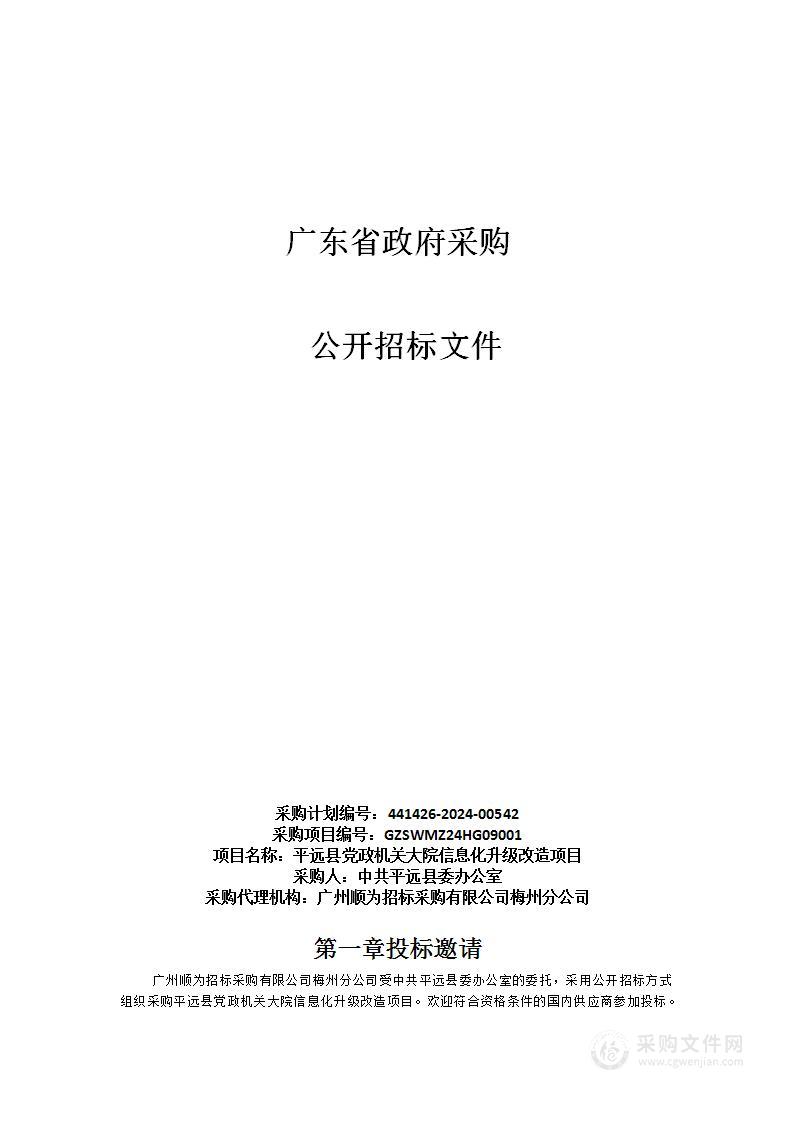 广东省政府采购

公开招标文件

采购计划编号：441426-2024-00542
采购项目编号：GZSWMZ24HG09001
项目名称：平远县党政机关大院信息化升级改造项目
采购人：中共平远县委办公室
采购代理机构：广州顺为招标采购有限公司梅州分公司

第一章投标邀请

广州顺为招标采购有限公司梅州分公司受中共平远县委办公室的委托，采用公开招标方式组织采购平远县党政机关大院信息化升级改造项目。欢迎符合资格条件的国内供应商参加投标。

采购文件网
www.cgwenjian.com